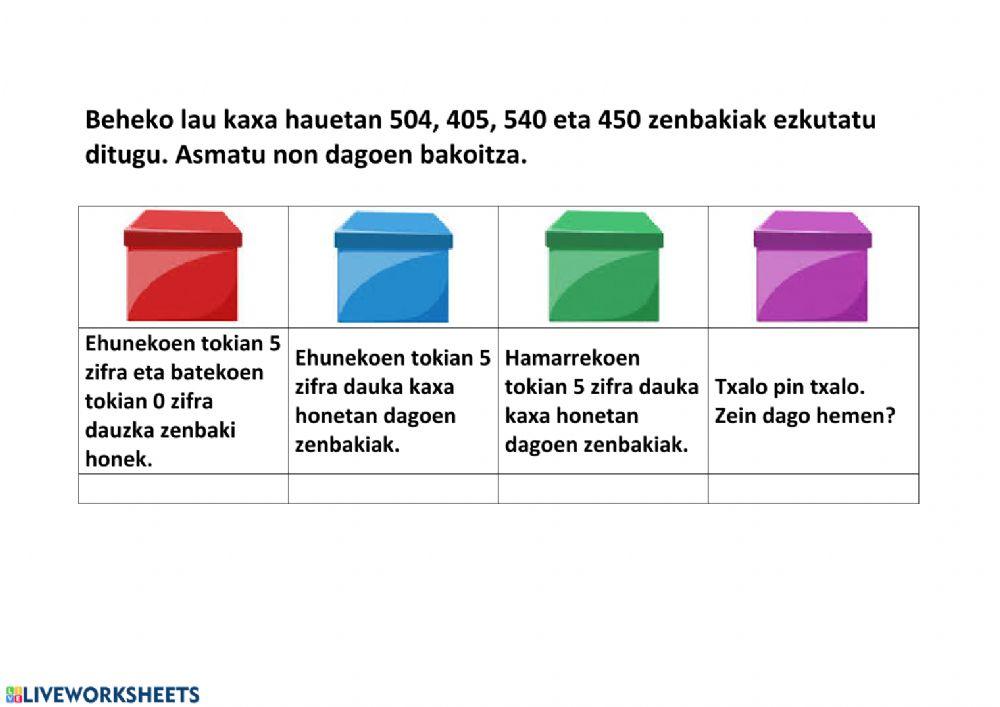 Beheko lau kaxa hauetan 504, 405, 540 eta 450 zenbakiak ezkutatu ditugu. Asmatu non dagoen bakoitza.

| | | | |
|---|---|---|---|
| Ehunekoen tokian 5 zifra eta batekoen tokian 0 zifra dauzka zenbaki honek. | Ehunekoen tokian 5 zifra dauka kaxa honetan dagoen zenbakiak. | Hamarrekoen tokian 5 zifra dauka kaxa honetan dagoen zenbakiak. | Txalo pin txalo. Zein dago hemen? |
| | | | |

LIVEWORKSHEETS